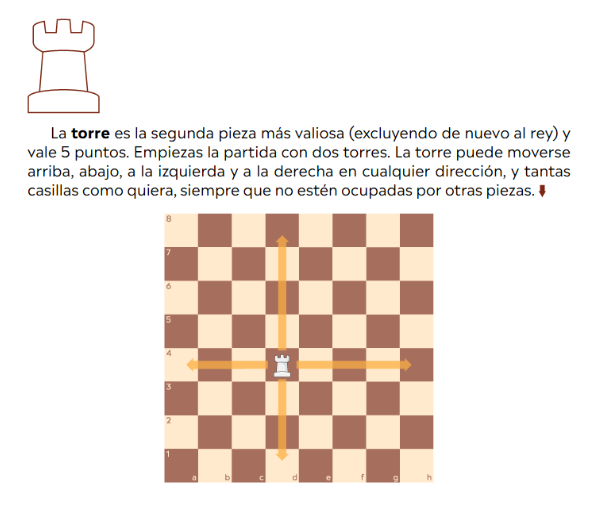 La **torre** es la segunda pieza más valiosa (excluyendo de nuevo al rey) y vale 5 puntos. Empiezas la partida con dos torres. La torre puede moverse arriba, abajo, a la izquierda y a la derecha en cualquier dirección, y tantas casillas como quiera, siempre que no estén ocupadas por otras piezas.

8
7
6
5
4
3
2
1
a b c d e f g h